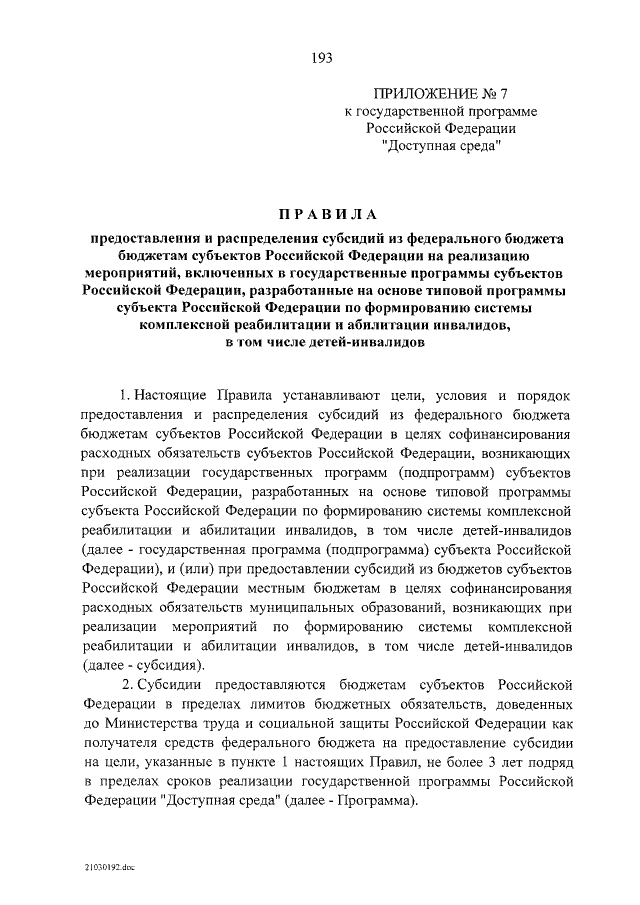 193

ПРИЛОЖЕНИЕ № 7
к государственной программе
Российской Федерации
"Доступная среда"

ПРАВИЛА

предоставления и распределения субсидий из федерального бюджета бюджетам субъектов Российской Федерации на реализацию мероприятий, включенных в государственные программы субъектов Российской Федерации, разработанные на основе типовой программы субъекта Российской Федерации по формированию системы комплексной реабилитации и абилитации инвалидов, в том числе детей-инвалидов

1. Настоящие Правила устанавливают цели, условия и порядок предоставления и распределения субсидий из федерального бюджета бюджетам субъектов Российской Федерации в целях софинансирования расходных обязательств субъектов Российской Федерации, возникающих при реализации государственных программ (подпрограмм) субъектов Российской Федерации, разработанных на основе типовой программы субъекта Российской Федерации по формированию системы комплексной реабилитации и абилитации инвалидов, в том числе детей-инвалидов (далее - государственная программа (подпрограмма) субъекта Российской Федерации), и (или) при предоставлении субсидий из бюджетов субъектов Российской Федерации местным бюджетам в целях софинансирования расходных обязательств муниципальных образований, возникающих при реализации мероприятий по формированию системы комплексной реабилитации и абилитации инвалидов, в том числе детей-инвалидов (далее - субсидия).

2. Субсидии предоставляются бюджетам субъектов Российской Федерации в пределах лимитов бюджетных обязательств, доведенных до Министерства труда и социальной защиты Российской Федерации как получателя средств федерального бюджета на предоставление субсидии на цели, указанные в пункте 1 настоящих Правил, не более 3 лет подряд в пределах сроков реализации государственной программы Российской Федерации "Доступная среда" (далее - Программа).

21030192.doc